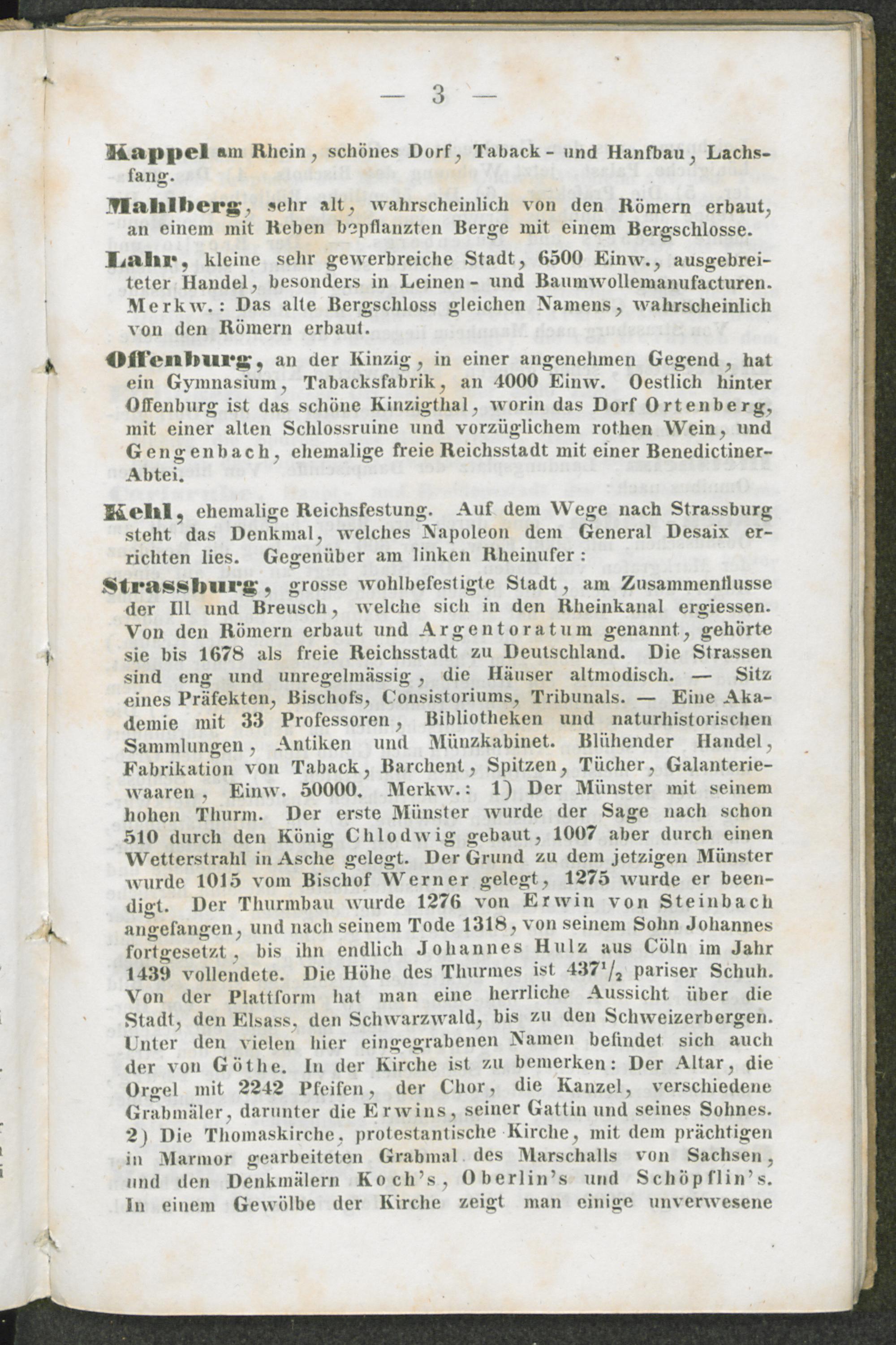 — 3 —

Kappel am Rhein, schönes Dorf, Taback- und Hanfbau, Lachsfang.

Mahlberg, sehr alt, wahrscheinlich von den Römern erbaut, an einem mit Reben bepflanzten Berge mit einem Bergschlosse.

Lahr, kleine sehr gewerbreiche Stadt, 6500 Einw., ausgebreiteter Handel, besonders in Leinen- und Baumwollemanufacturen. Merkw.: Das alte Bergschloss gleichen Namens, wahrscheinlich von den Römern erbaut.

Offenburg, an der Kinzig, in einer angenehmen Gegend, hat ein Gymnasium, Tabacksfabrik, an 4000 Einw. Oestlich hinter Offenburg ist das schöne Kinzigthal, worin das Dorf Ortenberg, mit einer alten Schlossruine und vorzüglichem rothen Wein, und Gengenbach, ehemalige freie Reichsstadt mit einer Benedictiner-Abtei.

Kehl, ehemalige Reichsfestung. Auf dem Wege nach Strassburg steht das Denkmal, welches Napoleon dem General Desaix errichten lies. Gegenüber am linken Rheinufer:

Strassburg, grosse wohlbefestigte Stadt, am Zusammenflusse der Ill und Breusch, welche sich in den Rheinkanal ergiessen. Von den Römern erbaut und Argentoratum genannt, gehörte sie bis 1678 als freie Reichsstadt zu Deutschland. Die Strassen sind eng und unregelmässig, die Häuser altmodisch. — Sitz eines Präfekten, Bischofs, Consistoriums, Tribunals. — Eine Akademie mit 33 Professoren, Bibliotheken und naturhistorischen Sammlungen, Antiken und Münzkabinet. Blühender Handel, Fabrikation von Taback, Barchent, Spitzen, Tücher, Galanteriewaaren, Einw. 50000. Merkw.: 1) Der Münster mit seinem hohen Thurm. Der erste Münster wurde der Sage nach schon 510 durch den König Chlodwig gebaut, 1007 aber durch einen Wetterstrahl in Asche gelegt. Der Grund zu dem jetzigen Münster wurde 1015 vom Bischof Werner gelegt, 1275 wurde er beendigt. Der Thurmbau wurde 1276 von Erwin von Steinbach angefangen, und nach seinem Tode 1318, von seinem Sohn Johannes fortgesetzt, bis ihn endlich Johannes Hulz aus Cöln im Jahr 1439 vollendete. Die Höhe des Thurmes ist $437^1/_2$ pariser Schuh. Von der Plattform hat man eine herrliche Aussicht über die Stadt, den Elsass, den Schwarzwald, bis zu den Schweizerbergen. Unter den vielen hier eingegrabenen Namen befindet sich auch der von Göthe. In der Kirche ist zu bemerken: Der Altar, die Orgel mit 2242 Pfeifen, der Chor, die Kanzel, verschiedene Grabmäler, darunter die Erwins, seiner Gattin und seines Sohnes. 2) Die Thomaskirche, protestantische Kirche, mit dem prächtigen in Marmor gearbeiteten Grabmal des Marschalls von Sachsen, und den Denkmälern Koch's, Oberlin's und Schöpflin's. In einem Gewölbe der Kirche zeigt man einige unverwesene